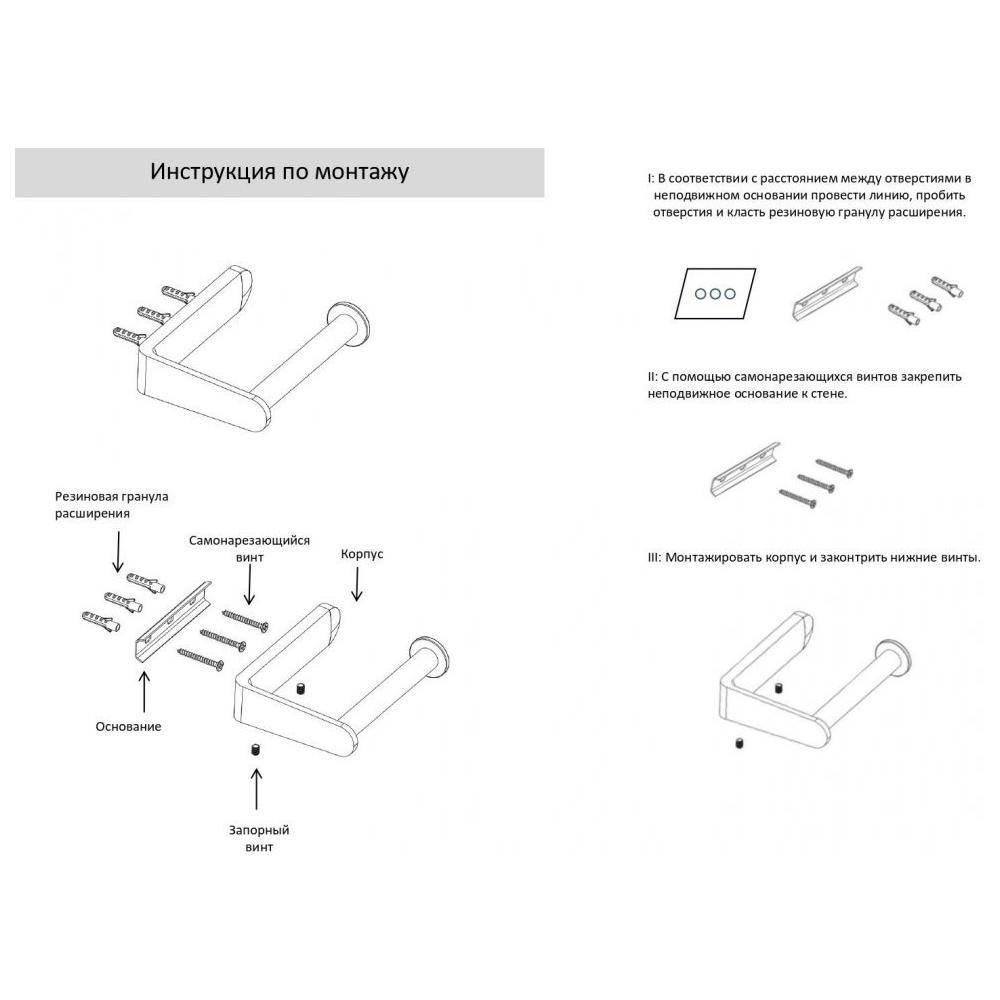 Инструкция по монтажу

Резиновая гранула расширения

Самонарезающийся винт

Корпус

Основание

Запорный винт

I: В соответствии с расстоянием между отверстиями в неподвижном основании провести линию, пробить отверстия и класть резиновую гранулу расширения.

II: С помощью самонарезающихся винтов закрепить неподвижное основание к стене.

III: Монтажировать корпус и законтрить нижние винты.